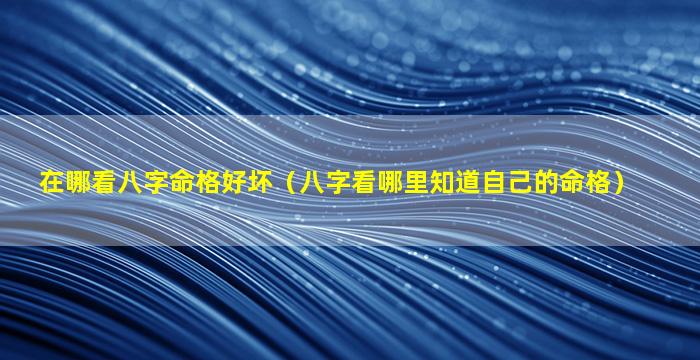 在哪看八字命格好坏（八字看哪里知道自己的命格）